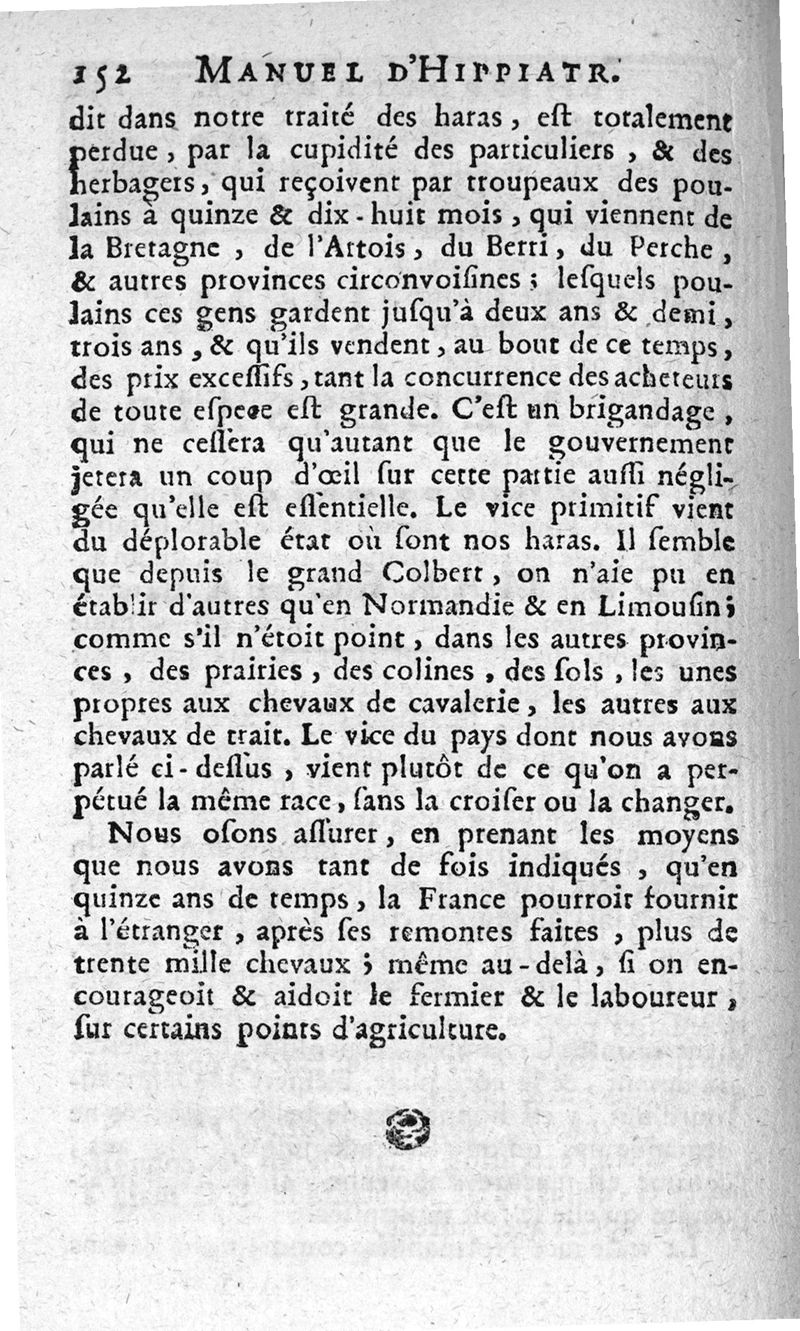 152 MANUEL D'HIPPIATR.

dit dans notre traité des haras, eſt totalement perdue, par la cupidité des particuliers, & des herbagers, qui reçoivent par troupeaux des poulains à quinze & dix-huit mois, qui viennent de la Bretagne, de l'Artois, du Berri, du Perche, & autres provinces circonvoiſines; leſquels poulains ces gens gardent juſqu'à deux ans & demi, trois ans, & qu'ils vendent, au bout de ce temps, des prix exceſſifs, tant la concurrence des acheteurs de toute eſpece eſt grande. C'eſt un brigandage, qui ne ceſſera qu'autant que le gouvernement jetera un coup d'œil ſur cette partie auſſi négligée qu'elle eſt eſſentielle. Le vice primitif vient du déplorable état où ſont nos haras. Il ſemble que depuis le grand Colbert, on n'aie pu en établir d'autres qu'en Normandie & en Limouſin; comme s'il n'étoit point, dans les autres provinces, des prairies, des colines, des ſols, les unes propres aux chevaux de cavalerie, les autres aux chevaux de trait. Le vice du pays dont nous avons parlé ci-deſſus, vient plutôt de ce qu'on a perpétué la même race, ſans la croiſer ou la changer.

Nous oſons aſſurer, en prenant les moyens que nous avons tant de fois indiqués, qu'en quinze ans de temps, la France pourroit fournir à l'étranger, après ſes remontes faites, plus de trente mille chevaux; même au-delà, ſi on encourageoit & aidoit le fermier & le laboureur, ſur certains points d'agriculture.